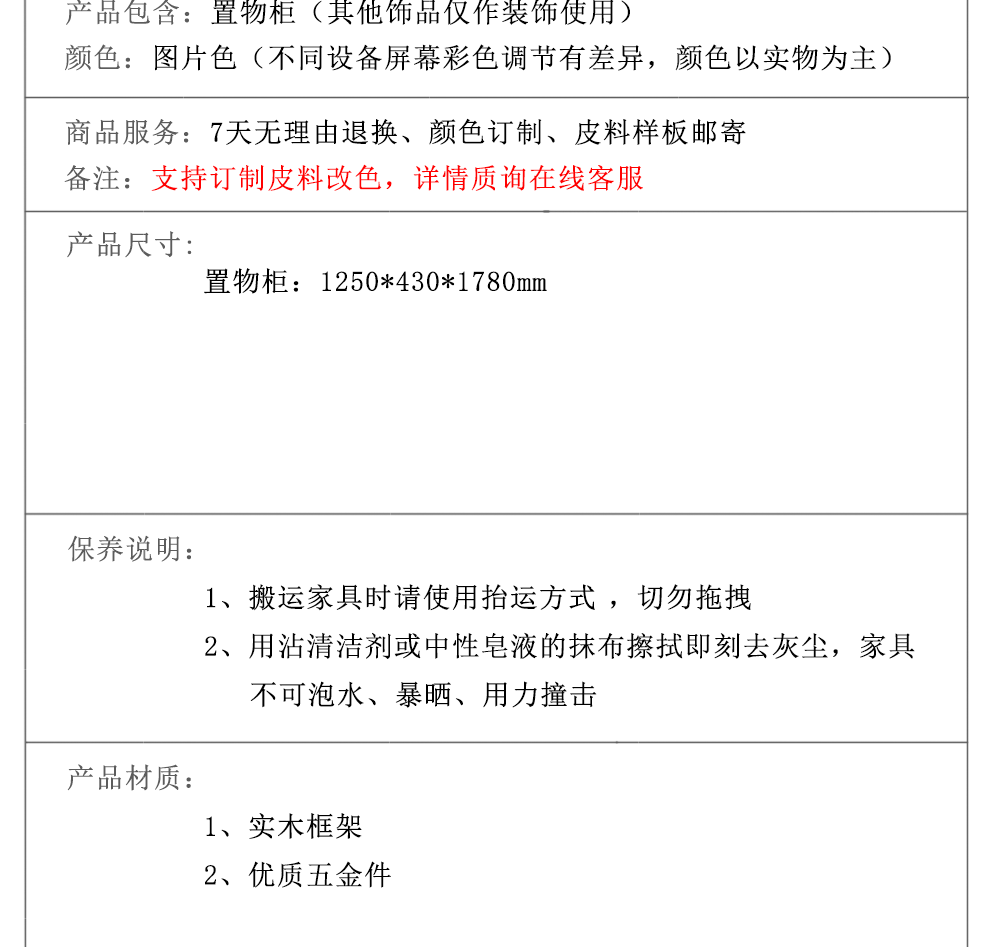 产品包含：置物柜（其他饰品仅作装饰使用）
颜色：图片色（不同设备屏幕彩色调节有差异，颜色以实物为主）

商品服务：7天无理由退换、颜色订制、皮料样板邮寄
备注：支持订制皮料改色，详情质询在线客服

产品尺寸：
置物柜：1250*430*1780mm

保养说明：
1、搬运家具时请使用抬运方式 ，切勿拖拽
2、用沾清洁剂或中性皂液的抹布擦拭即刻去灰尘，家具不可泡水、暴晒、用力撞击

产品材质：
1、实木框架
2、优质五金件